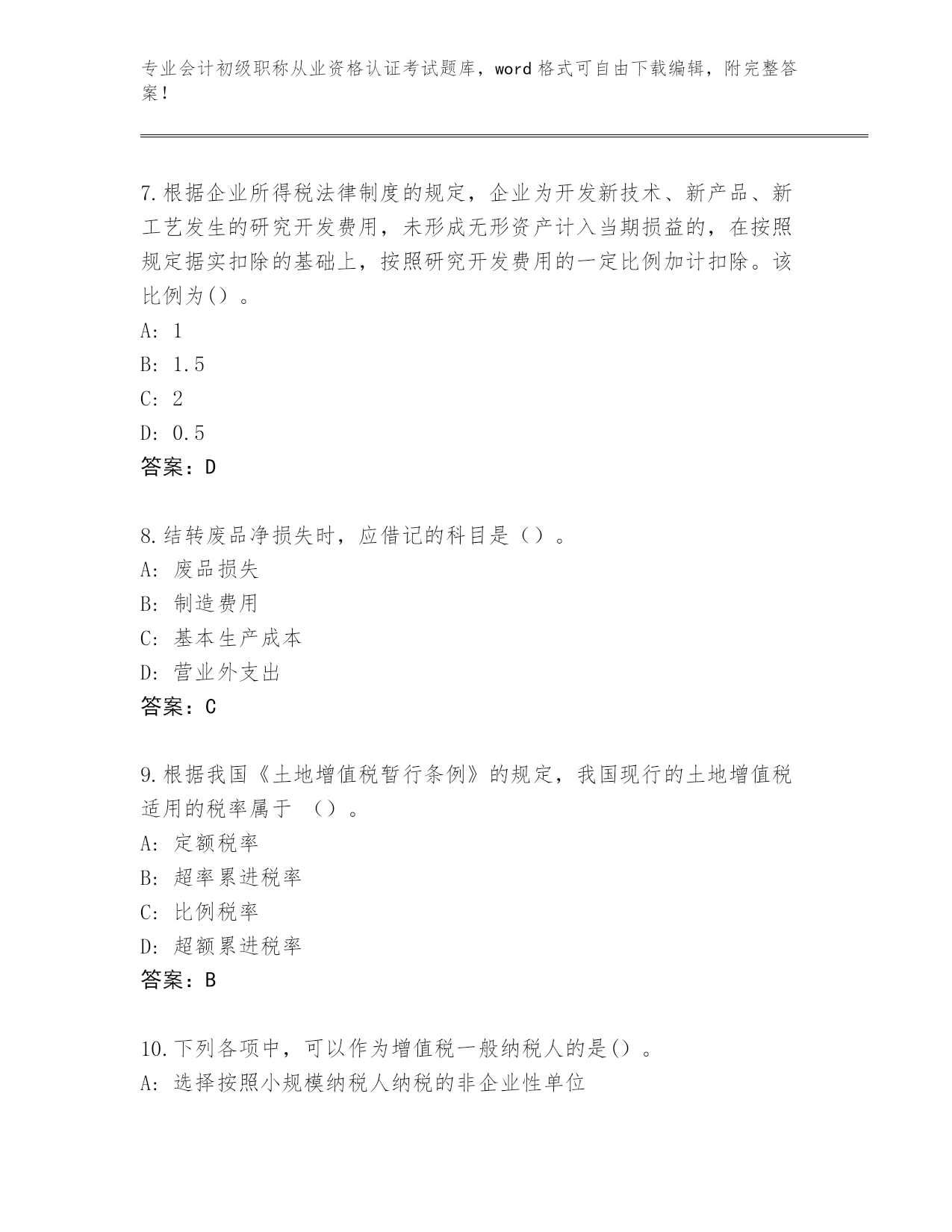 专业会计初级职称从业资格认证考试题库，word 格式可自由下载编辑，附完整答案！

7.根据企业所得税法律制度的规定，企业为开发新技术、新产品、新工艺发生的研究开发费用，未形成无形资产计入当期损益的，在按照规定据实扣除的基础上，按照研究开发费用的一定比例加计扣除。该比例为()。

A: 1

B: 1.5

C: 2

D: 0.5

答案：D

8.结转废品净损失时，应借记的科目是（）。

A: 废品损失

B: 制造费用

C: 基本生产成本

D: 营业外支出

答案：C

9.根据我国《土地增值税暂行条例》的规定，我国现行的土地增值税适用的税率属于 （）。

A: 定额税率

B: 超率累进税率

C: 比例税率

D: 超额累进税率

答案：B

10.下列各项中，可以作为增值税一般纳税人的是()。

A: 选择按照小规模纳税人纳税的非企业性单位